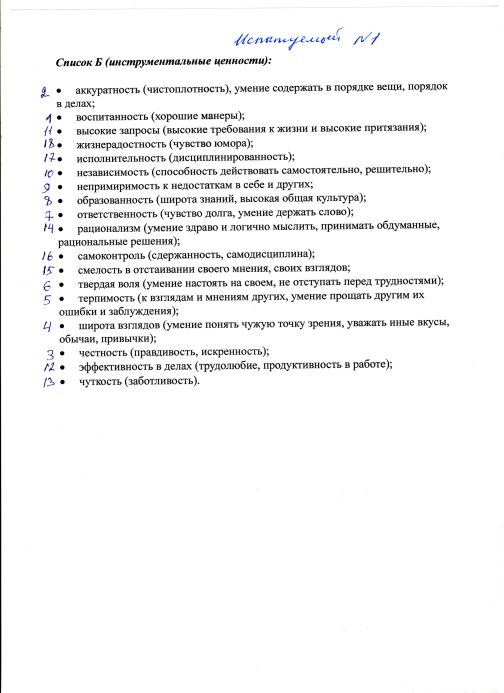 Испытуемый №1

Список Б (инструментальные ценности):

2 • аккуратность (чистоплотность), умение содержать в порядке вещи, порядок в делах;
1 • воспитанность (хорошие манеры);
11 • высокие запросы (высокие требования к жизни и высокие притязания);
18 • жизнерадостность (чувство юмора);
17 • исполнительность (дисциплинированность);
10 • независимость (способность действовать самостоятельно, решительно);
9 • непримиримость к недостаткам в себе и других;
8 • образованность (широта знаний, высокая общая культура);
7 • ответственность (чувство долга, умение держать слово);
14 • рационализм (умение здраво и логично мыслить, принимать обдуманные, рациональные решения);
16 • самоконтроль (сдержанность, самодисциплина);
15 • смелость в отстаивании своего мнения, своих взглядов;
6 • твердая воля (умение настоять на своем, не отступать перед трудностями);
5 • терпимость (к взглядам и мнениям других, умение прощать другим их ошибки и заблуждения);
4 • широта взглядов (умение понять чужую точку зрения, уважать иные вкусы, обычаи, привычки);
3 • честность (правдивость, искренность);
12 • эффективность в делах (трудолюбие, продуктивность в работе);
13 • чуткость (заботливость).